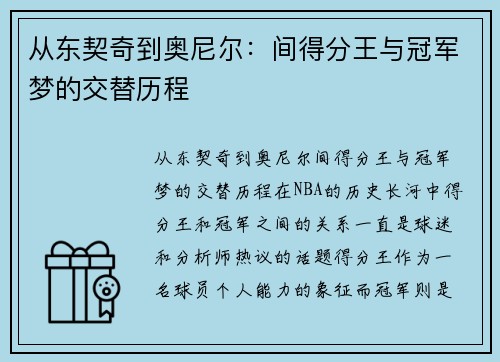 从东契奇到奥尼尔：间得分王与冠军梦的交替历程

从东契奇到奥尼尔间得分王与冠军梦的交替历程在NBA的历史长河中得分王和冠军之间的关系一直是球迷和分析师热议的话题得分王作为一名球员个人能力的象征而冠军则是